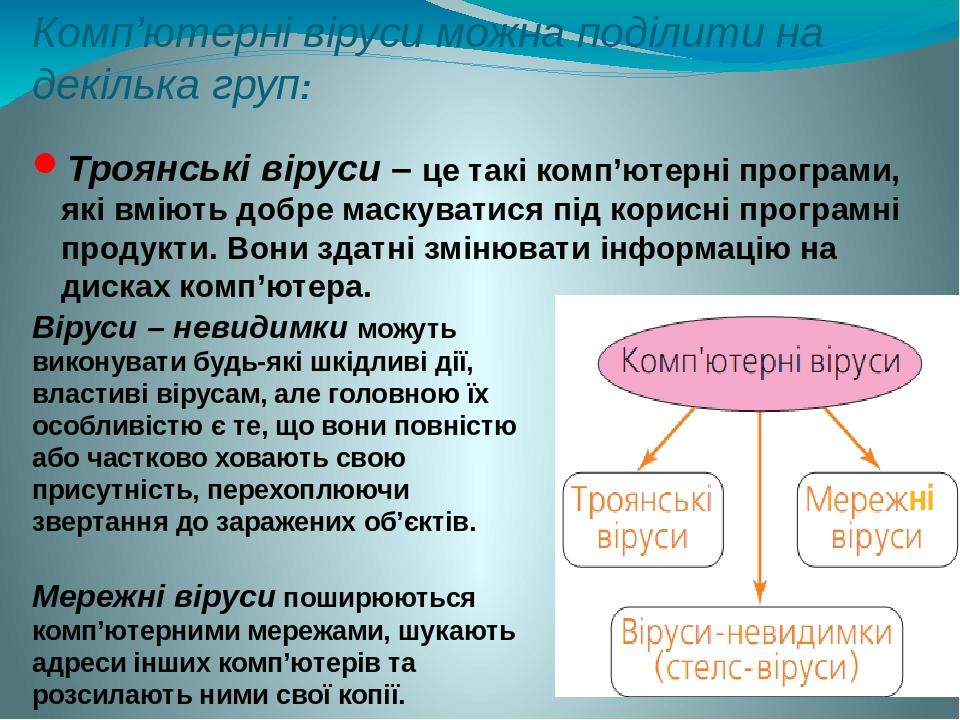 Комп'ютерні віруси можна поділити на декілька груп:

• Троянські віруси – це такі комп'ютерні програми, які вміють добре маскуватися під корисні програмні продукти. Вони здатні змінювати інформацію на дисках комп'ютера.

Віруси – невидимки можуть виконувати будь-які шкідливі дії, властиві вірусам, але головною їх особливістю є те, що вони повністю або частково ховають свою присутність, перехоплюючи звертання до заражених об'єктів.

Мережні віруси поширюються комп'ютерними мережами, шукають адреси інших комп'ютерів та розсилають ними свої копії.

Комп'ютерні віруси

Троянські віруси

Мережні віруси

Віруси-невидимки (стелс-віруси)